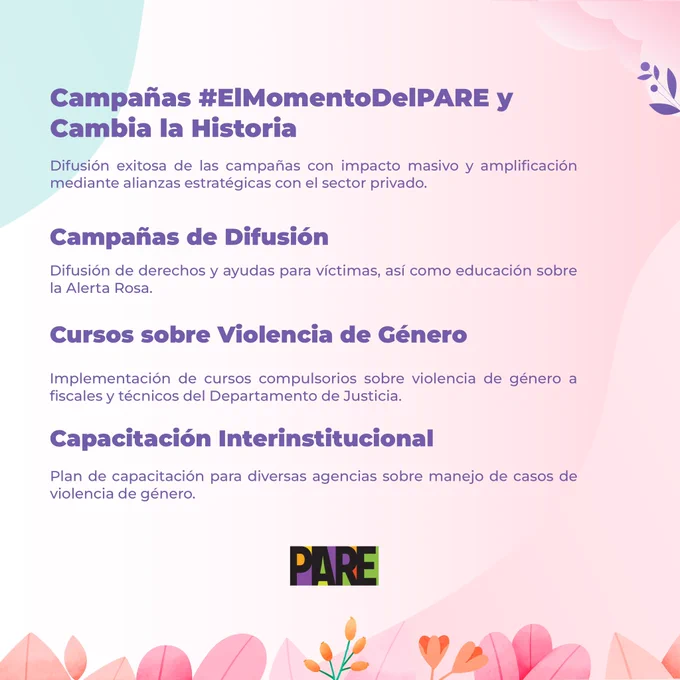 Campañas #ElMomentoDelPARE y Cambia la Historia

Difusión exitosa de las campañas con impacto masivo y amplificación mediante alianzas estratégicas con el sector privado.

Campañas de Difusión

Difusión de derechos y ayudas para víctimas, así como educación sobre la Alerta Rosa.

Cursos sobre Violencia de Género

Implementación de cursos compulsorios sobre violencia de género a fiscales y técnicos del Departamento de Justicia.

Capacitación Interinstitucional

Plan de capacitación para diversas agencias sobre manejo de casos de violencia de género.

PARE